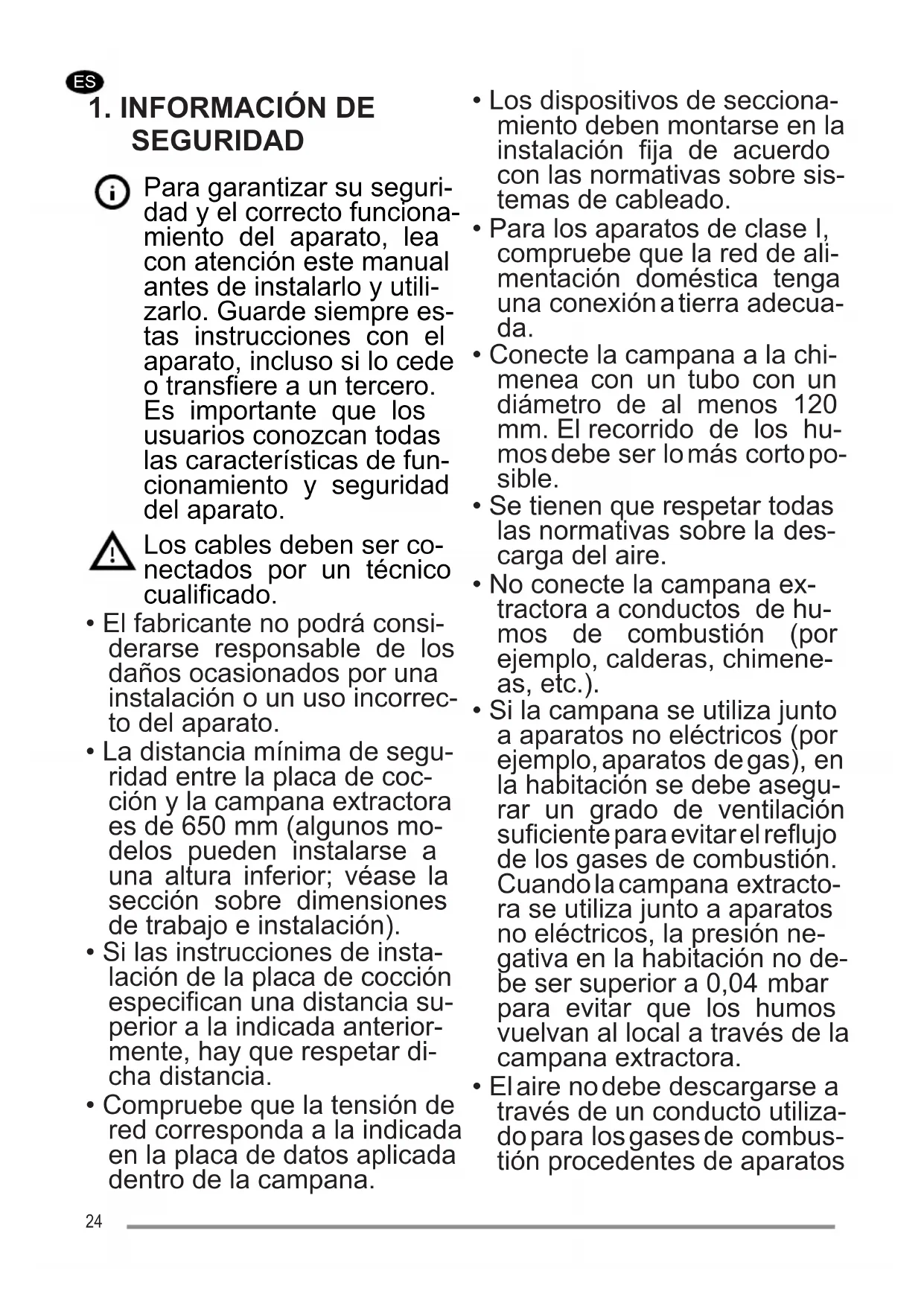 ES

1. INFORMACIÓN DE SEGURIDAD

Para garantizar su seguridad y el correcto funcionamiento del aparato, lea con atención este manual antes de instalarlo y utilizarlo. Guarde siempre estas instrucciones con el aparato, incluso si lo cede o transfiere a un tercero. Es importante que los usuarios conozcan todas las características de funcionamiento y seguridad del aparato.

Los cables deben ser conectados por un técnico cualificado.

• El fabricante no podrá considerarse responsable de los daños ocasionados por una instalación o un uso incorrecto del aparato.

• La distancia mínima de seguridad entre la placa de cocción y la campana extractora es de 650 mm (algunos modelos pueden instalarse a una altura inferior; véase la sección sobre dimensiones de trabajo e instalación).

• Si las instrucciones de instalación de la placa de cocción especifican una distancia superior a la indicada anteriormente, hay que respetar dicha distancia.

• Compruebe que la tensión de red corresponda a la indicada en la placa de datos aplicada dentro de la campana.

• Los dispositivos de seccionamiento deben montarse en la instalación fija de acuerdo con las normativas sobre sistemas de cableado.

• Para los aparatos de clase I, compruebe que la red de alimentación doméstica tenga una conexión a tierra adecuada.

• Conecte la campana a la chimenea con un tubo con un diámetro de al menos 120 mm. El recorrido de los humos debe ser lo más corto posible.

• Se tienen que respetar todas las normativas sobre la descarga del aire.

• No conecte la campana extractora a conductos de humos de combustión (por ejemplo, calderas, chimeneas, etc.).

• Si la campana se utiliza junto a aparatos no eléctricos (por ejemplo, aparatos de gas), en la habitación se debe asegurar un grado de ventilación suficiente para evitar el reflujo de los gases de combustión. Cuando la campana extractora se utiliza junto a aparatos no eléctricos, la presión negativa en la habitación no debe ser superior a 0,04 mbar para evitar que los humos vuelvan al local a través de la campana extractora.

• El aire no debe descargarse a través de un conducto utilizado para los gases de combustión procedentes de aparatos

24